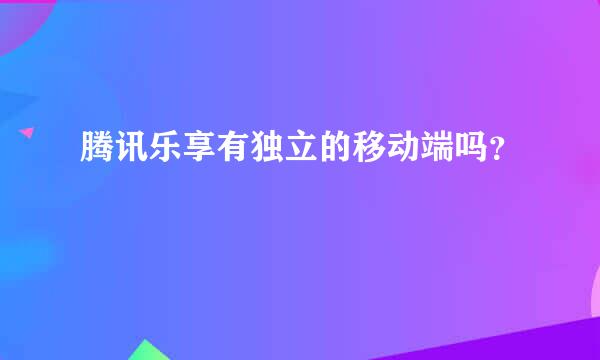 腾讯乐享有独立的移动端吗？